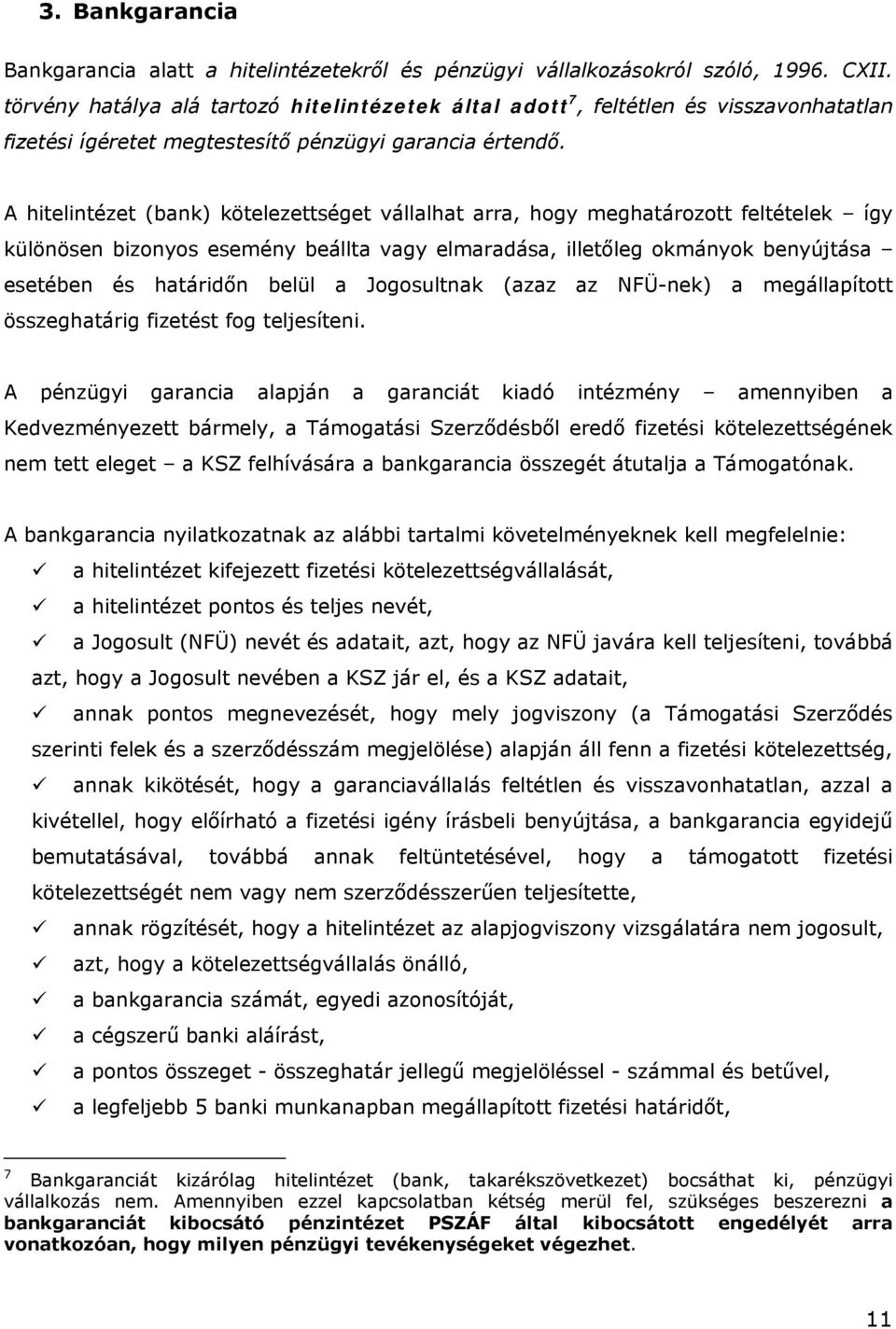 3. Bankgarancia

Bankgarancia alatt a hitelintézetekről és pénzügyi vállalkozásokról szóló, 1996. CXII. törvény hatálya alá tartozó hitelintézetek által adott$^7$, feltétlen és visszavonhatatlan fizetési ígéretet megtestesítő pénzügyi garancia értendő.

A hitelintézet (bank) kötelezettséget vállalhat arra, hogy meghatározott feltételek – így különösen bizonyos esemény beállta vagy elmaradása, illetőleg okmányok benyújtása – esetében és határidőn belül a Jogosultnak (azaz az NFÜ-nek) a megállapított összeghatárig fizetést fog teljesíteni.

A pénzügyi garancia alapján a garanciát kiadó intézmény – amennyiben a Kedvezményezett bármely, a Támogatási Szerződésből eredő fizetési kötelezettségének nem tett eleget – a KSZ felhívására a bankgarancia összegét átutalja a Támogatónak.

A bankgarancia nyilatkozatnak az alábbi tartalmi követelményeknek kell megfelelnie:
✓ a hitelintézet kifejezett fizetési kötelezettségvállalását,
✓ a hitelintézet pontos és teljes nevét,
✓ a Jogosult (NFÜ) nevét és adatait, azt, hogy az NFÜ javára kell teljesíteni, továbbá azt, hogy a Jogosult nevében a KSZ jár el, és a KSZ adatait,
✓ annak pontos megnevezését, hogy mely jogviszony (a Támogatási Szerződés szerinti felek és a szerződésszám megjelölése) alapján áll fenn a fizetési kötelezettség,
✓ annak kikötését, hogy a garanciavállalás feltétlen és visszavonhatatlan, azzal a kivétellel, hogy előírható a fizetési igény írásbeli benyújtása, a bankgarancia egyidejű bemutatásával, továbbá annak feltüntetésével, hogy a támogatott fizetési kötelezettségét nem vagy nem szerződésszerűen teljesítette,
✓ annak rögzítését, hogy a hitelintézet az alapjogviszony vizsgálatára nem jogosult,
✓ azt, hogy a kötelezettségvállalás önálló,
✓ a bankgarancia számát, egyedi azonosítóját,
✓ a cégszerű banki aláírást,
✓ a pontos összeget - összeghatár jellegű megjelöléssel - számmal és betűvel,
✓ a legfeljebb 5 banki munkanapban megállapított fizetési határidőt,

$^7$ Bankgaranciát kizárólag hitelintézet (bank, takarékszövetkezet) bocsáthat ki, pénzügyi vállalkozás nem. Amennyiben ezzel kapcsolatban kétség merül fel, szükséges beszerezni a bankgaranciát kibocsátó pénzintézet PSZÁF által kibocsátott engedélyét arra vonatkozóan, hogy milyen pénzügyi tevékenységeket végezhet.

11